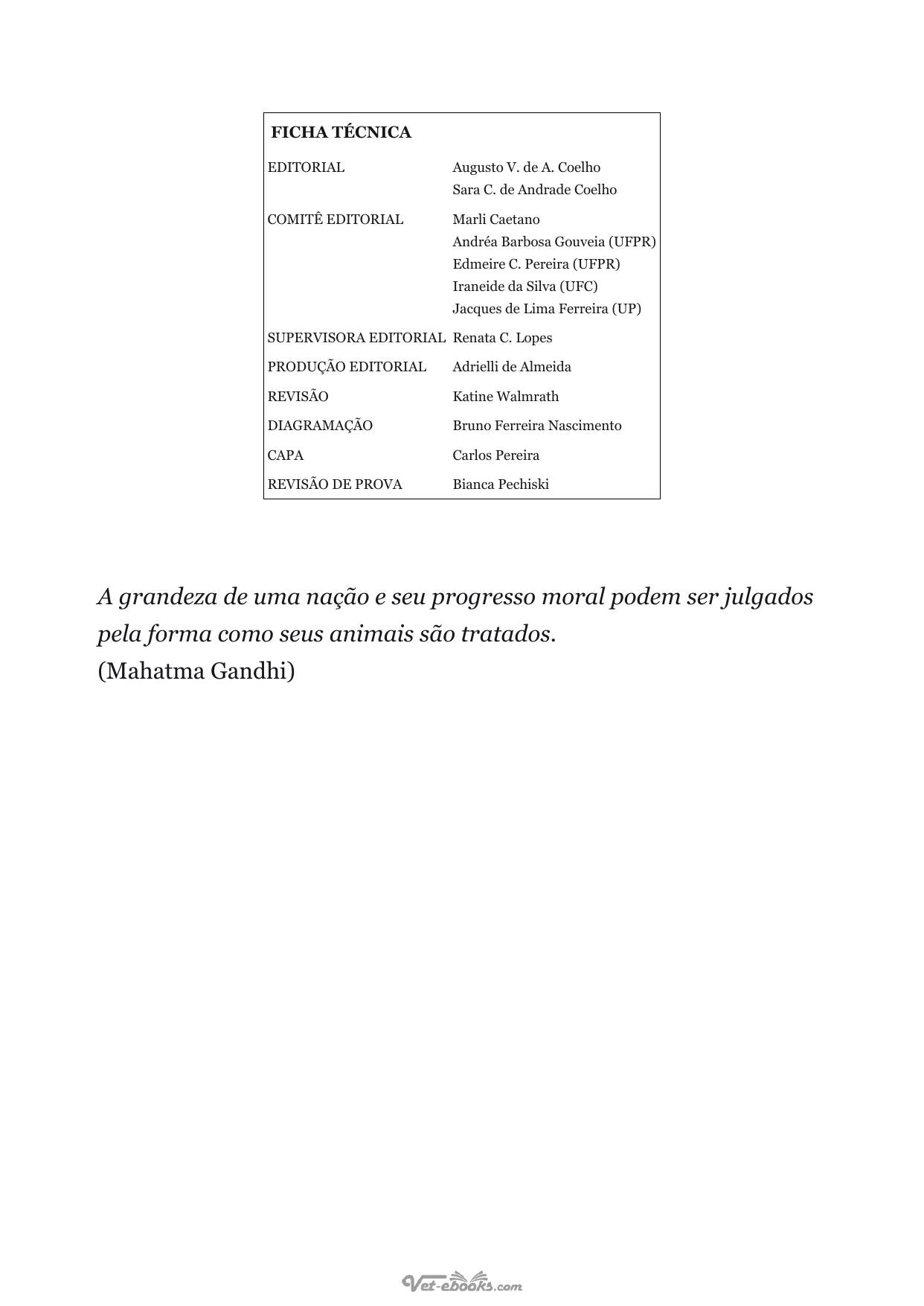 FICHA TÉCNICA

| | |
|---|---|
| EDITORIAL | Augusto V. de A. Coelho<br>Sara C. de Andrade Coelho |
| COMITÊ EDITORIAL | Marli Caetano<br>Andréa Barbosa Gouveia (UFPR)<br>Edmeire C. Pereira (UFPR)<br>Iraneide da Silva (UFC)<br>Jacques de Lima Ferreira (UP) |
| SUPERVISORA EDITORIAL | Renata C. Lopes |
| PRODUÇÃO EDITORIAL | Adrielli de Almeida |
| REVISÃO | Katine Walmrath |
| DIAGRAMAÇÃO | Bruno Ferreira Nascimento |
| CAPA | Carlos Pereira |
| REVISÃO DE PROVA | Bianca Pechiski |

A grandeza de uma nação e seu progresso moral podem ser julgados pela forma como seus animais são tratados.
(Mahatma Gandhi)

Vet-ebooks.com